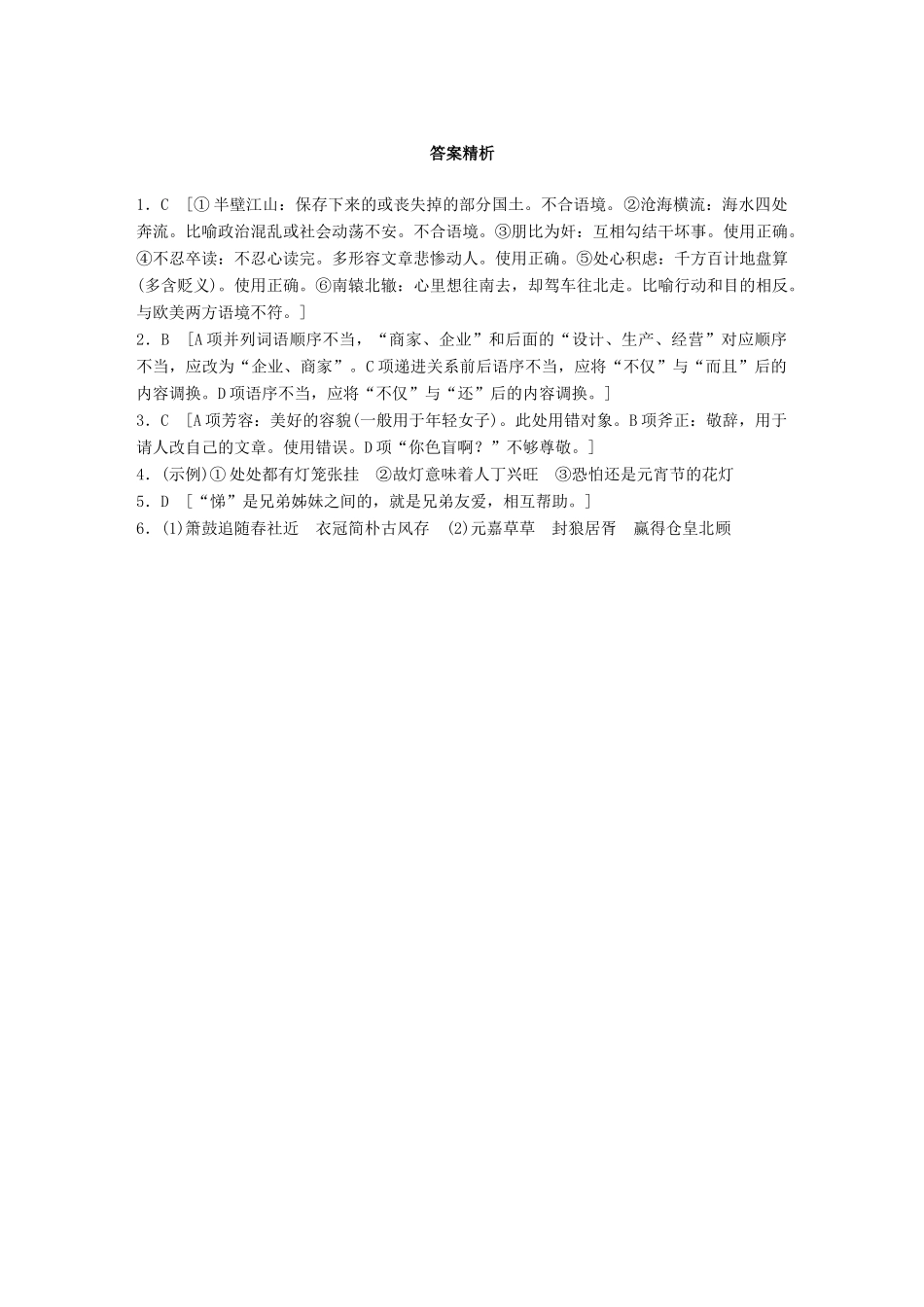 答案精析

1．C　[①半壁江山：保存下来的或丧失掉的部分国土。不合语境。②沧海横流：海水四处奔流。比喻政治混乱或社会动荡不安。不合语境。③朋比为奸：互相勾结干坏事。使用正确。④不忍卒读：不忍心读完。多形容文章悲惨动人。使用正确。⑤处心积虑：千方百计地盘算(多含贬义)。使用正确。⑥南辕北辙：心里想往南去，却驾车往北走。比喻行动和目的相反。与欧美两方语境不符。]

2．B　[A项并列词语顺序不当，“商家、企业”和后面的“设计、生产、经营”对应顺序不当，应改为“企业、商家”。C项递进关系前后语序不当，应将“不仅”与“而且”后的内容调换。D项语序不当，应将“不仅”与“还”后的内容调换。]

3．C　[A项芳容：美好的容貌(一般用于年轻女子)。此处用错对象。B项斧正：敬辞，用于请人改自己的文章。使用错误。D项“你色盲啊？”不够尊敬。]

4．(示例)①处处都有灯笼张挂　②故灯意味着人丁兴旺　③恐怕还是元宵节的花灯

5．D　[“悌”是兄弟姊妹之间的，就是兄弟友爱，相互帮助。]

6．(1)箫鼓追随春社近　衣冠简朴古风存　(2)元嘉草草　封狼居胥　赢得仓皇北顾